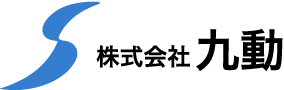 株式会社 九動